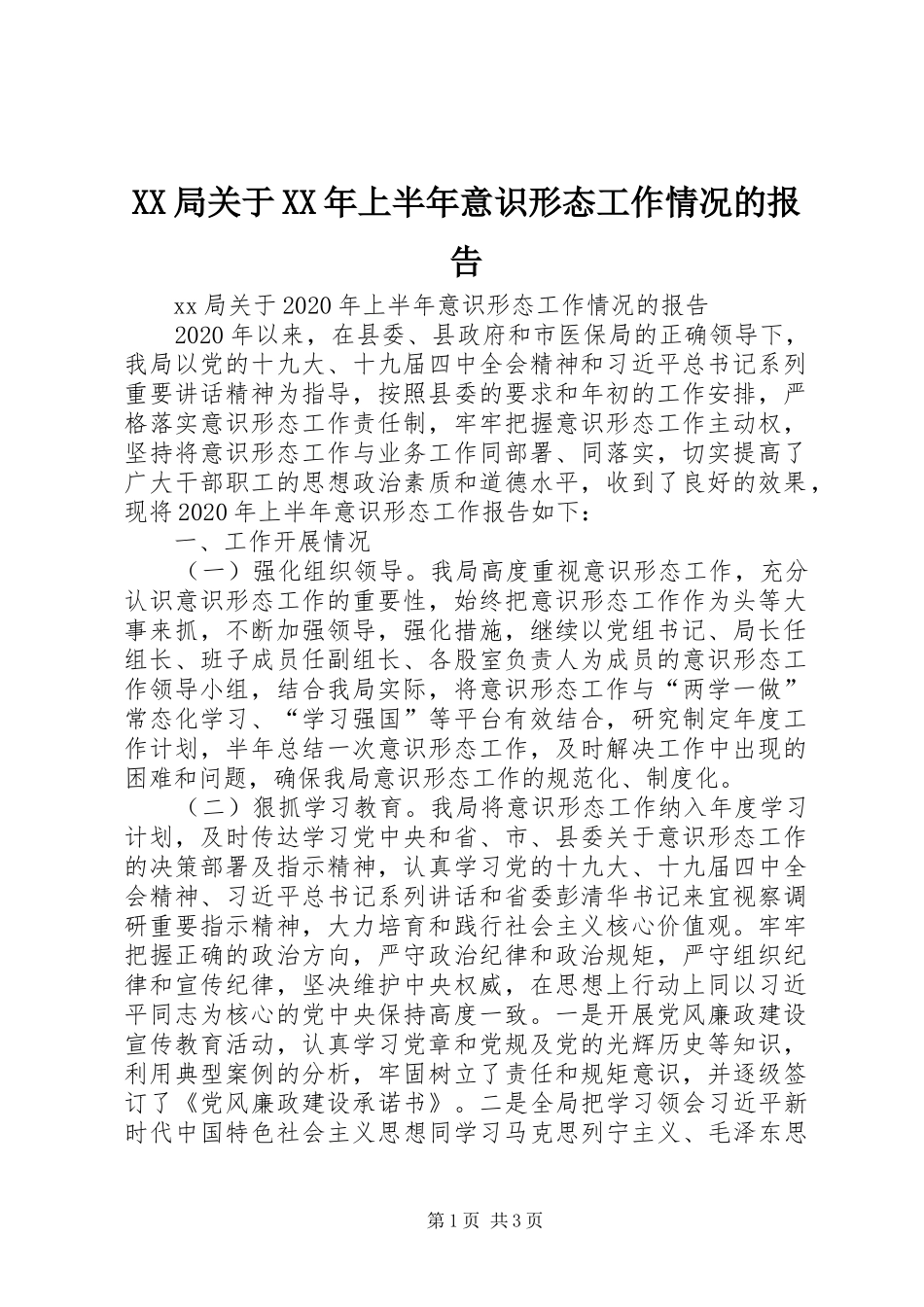 XX局关于XX年上半年意识形态工作情况的报告

xx局关于2020年上半年意识形态工作情况的报告

2020年以来，在县委、县政府和市医保局的正确领导下，我局以党的十九大、十九届四中全会精神和习近平总书记系列重要讲话精神为指导，按照县委的要求和年初的工作安排，严格落实意识形态工作责任制，牢牢把握意识形态工作主动权，坚持将意识形态工作与业务工作同部署、同落实，切实提高了广大干部职工的思想政治素质和道德水平，收到了良好的效果，现将2020年上半年意识形态工作报告如下：

一、工作开展情况

（一）强化组织领导。我局高度重视意识形态工作，充分认识意识形态工作的重要性，始终把意识形态工作作为头等大事来抓，不断加强领导，强化措施，继续以党组书记、局长任组长、班子成员任副组长、各股室负责人为成员的意识形态工作领导小组，结合我局实际，将意识形态工作与“两学一做”常态化学习、“学习强国”等平台有效结合，研究制定年度工作计划，半年总结一次意识形态工作，及时解决工作中出现的困难和问题，确保我局意识形态工作的规范化、制度化。

（二）狠抓学习教育。我局将意识形态工作纳入年度学习计划，及时传达学习党中央和省、市、县委关于意识形态工作的决策部署及指示精神，认真学习党的十九大、十九届四中全会精神、习近平总书记系列讲话和省委彭清华书记来宜视察调研重要指示精神，大力培育和践行社会主义核心价值观。牢牢把握正确的政治方向，严守政治纪律和政治规矩，严守组织纪律和宣传纪律，坚决维护中央权威，在思想上行动上同以习近平同志为核心的党中央保持高度一致。一是开展党风廉政建设宣传教育活动，认真学习党章和党规及党的光辉历史等知识，利用典型案例的分析，牢固树立了责任和规矩意识，并逐级签订了《党风廉政建设承诺书》。二是全局把学习领会习近平新时代中国特色社会主义思想同学习马克思列宁主义、毛泽东思

第1页 共3页